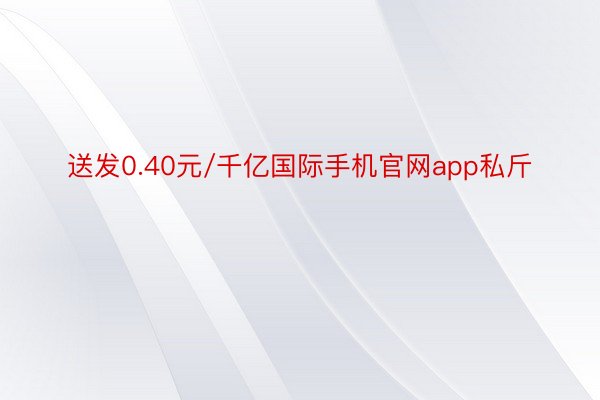 送发0.40元/千亿国际手机官网app私斤